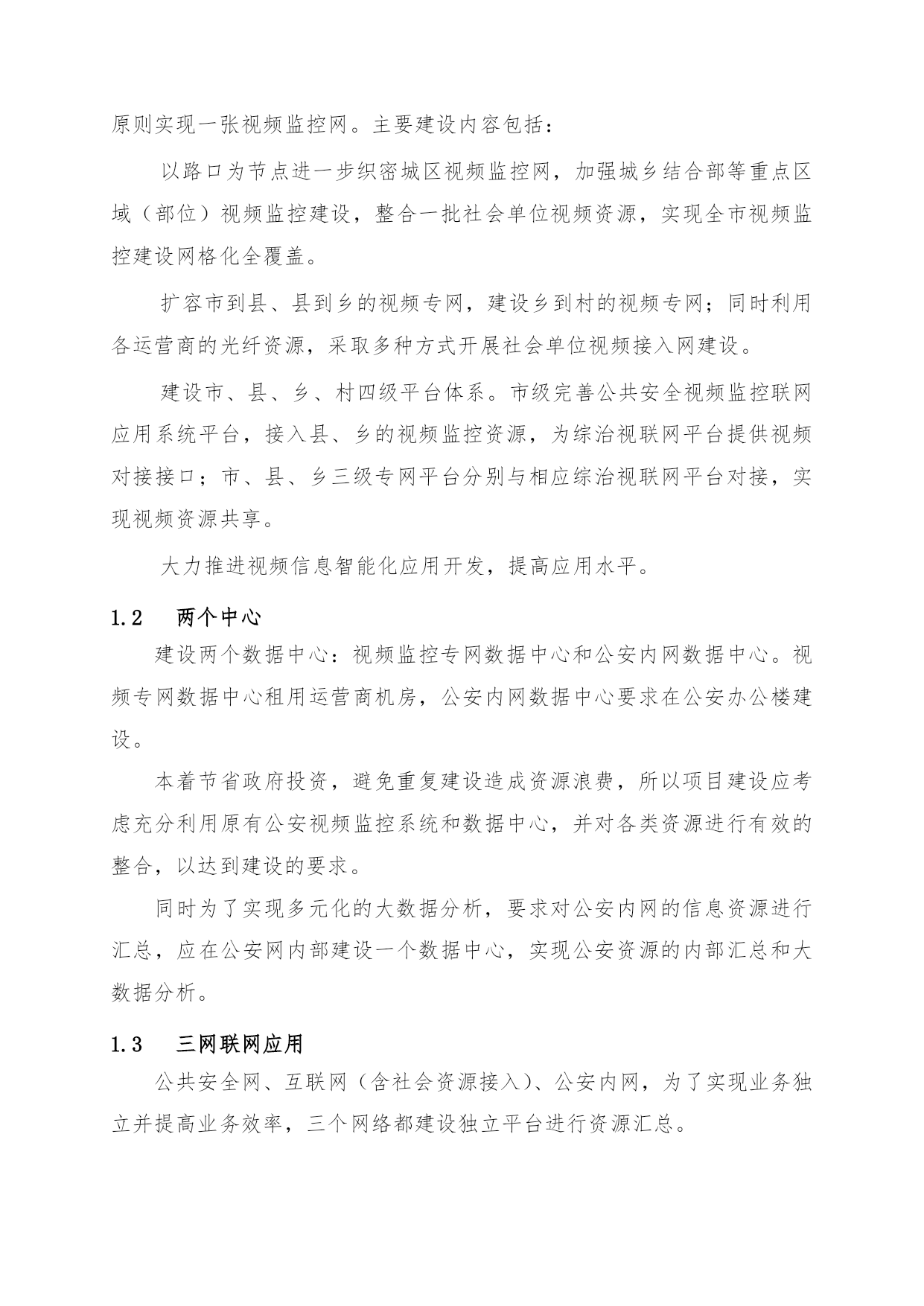 原则实现一张视频监控网。主要建设内容包括：

以路口为节点进一步织密城区视频监控网，加强城乡结合部等重点区域（部位）视频监控建设，整合一批社会单位视频资源，实现全市视频监控建设网格化全覆盖。

扩容市到县、县到乡的视频专网，建设乡到村的视频专网；同时利用各运营商的光纤资源，采取多种方式开展社会单位视频接入网建设。

建设市、县、乡、村四级平台体系。市级完善公共安全视频监控联网应用系统平台，接入县、乡的视频监控资源，为综治视联网平台提供视频对接接口；市、县、乡三级专网平台分别与相应综治视联网平台对接，实现视频资源共享。

大力推进视频信息智能化应用开发，提高应用水平。

1.2　两个中心

建设两个数据中心：视频监控专网数据中心和公安内网数据中心。视频专网数据中心租用运营商机房，公安内网数据中心要求在公安办公楼建设。

本着节省政府投资，避免重复建设造成资源浪费，所以项目建设应考虑充分利用原有公安视频监控系统和数据中心，并对各类资源进行有效的整合，以达到建设的要求。

同时为了实现多元化的大数据分析，要求对公安内网的信息资源进行汇总，应在公安网内部建设一个数据中心，实现公安资源的内部汇总和大数据分析。

1.3　三网联网应用

公共安全网、互联网（含社会资源接入）、公安内网，为了实现业务独立并提高业务效率，三个网络都建设独立平台进行资源汇总。